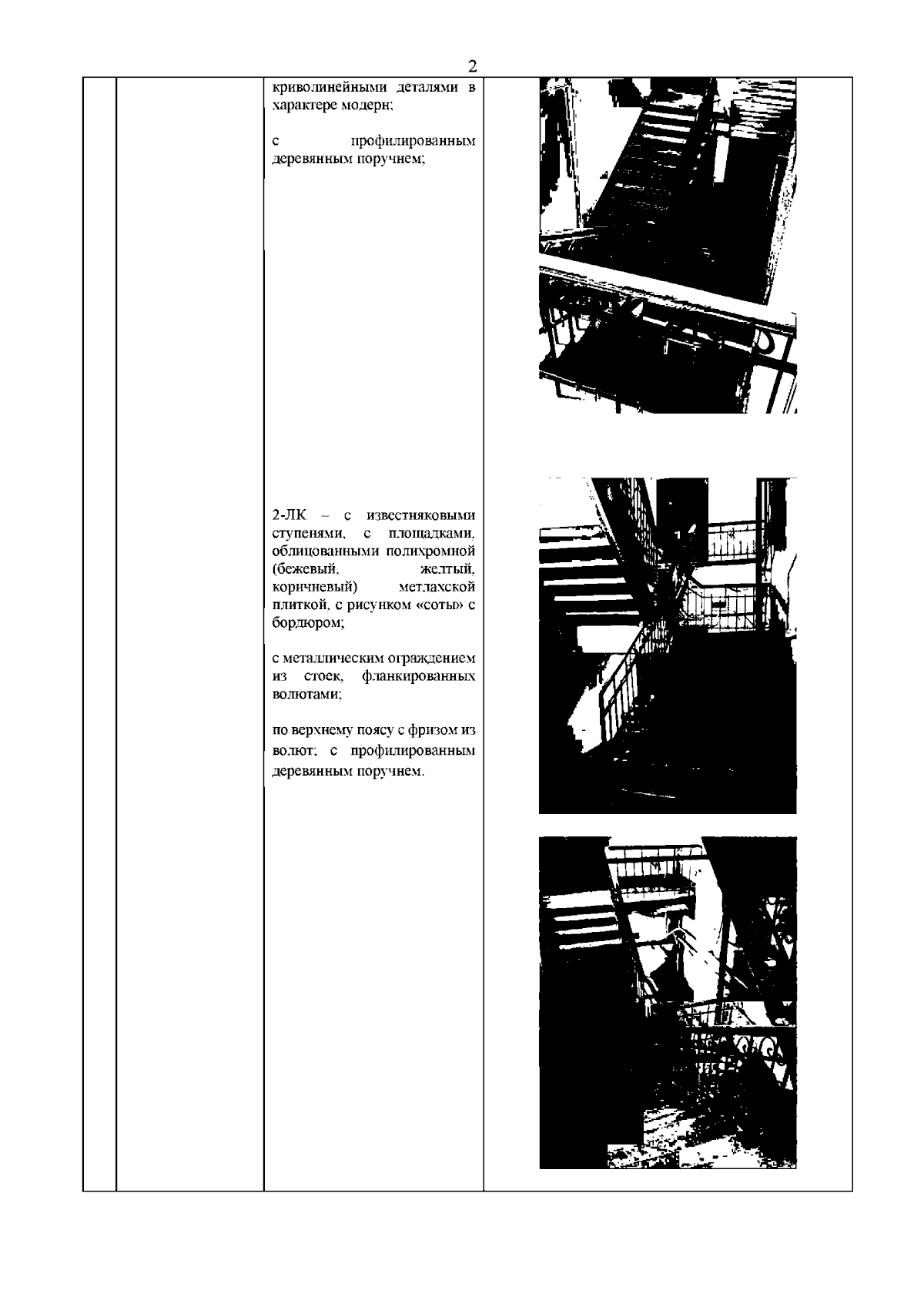 2

криволинейными деталями в характере модерн;

с профилированным деревянным поручнем;

2-ЛК – с известняковыми ступенями, с площадками, облицованными полихромной (бежевый, желтый, коричневый) метлахской плиткой, с рисунком «соты» с бордюром;

с металлическим ограждением из стоек, фланкированных волютами;

по верхнему поясу с фризом из волют; с профилированным деревянным поручнем.